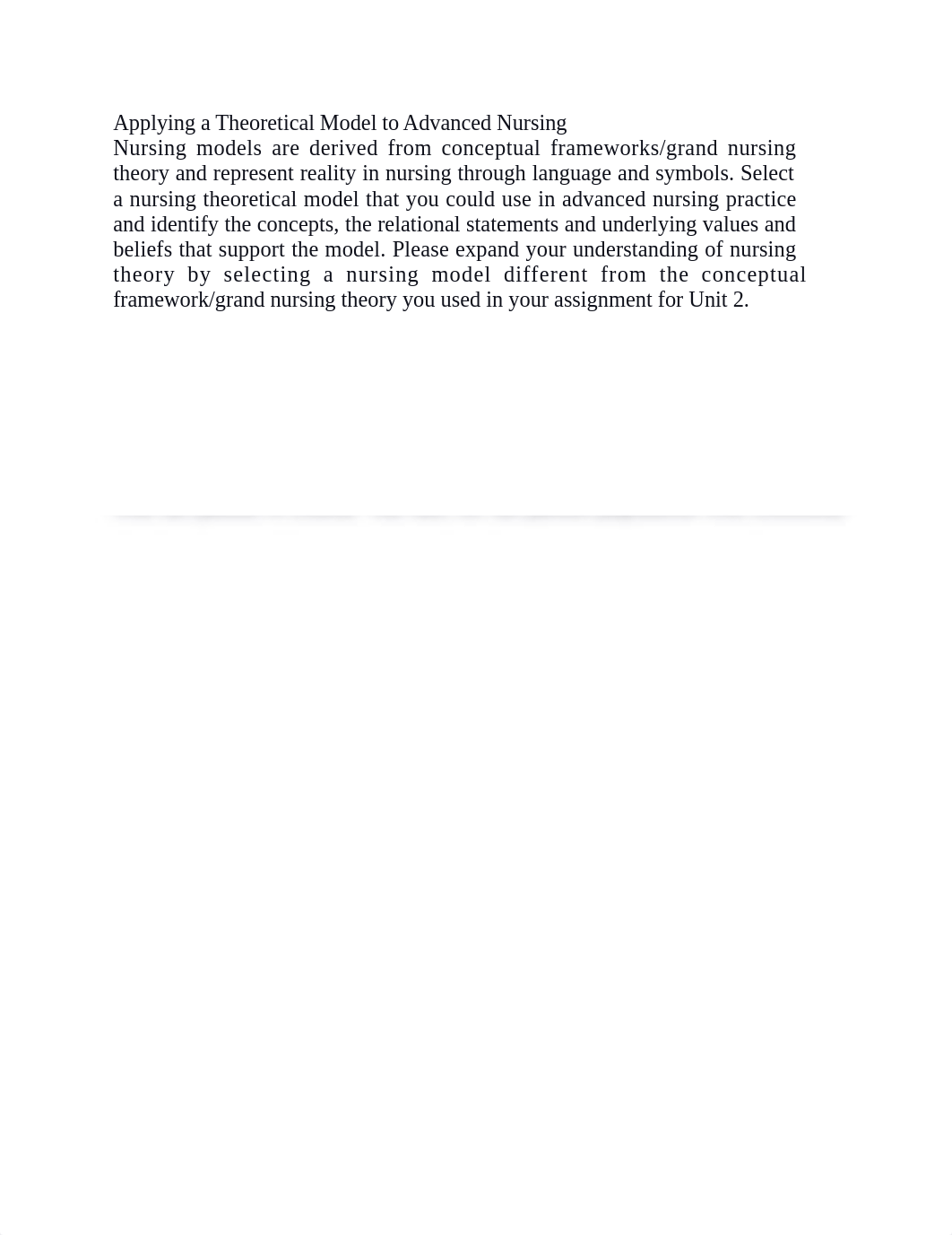 Applying a Theoretical Model to Advanced Nursing
Nursing models are derived from conceptual frameworks/grand nursing theory and represent reality in nursing through language and symbols. Select a nursing theoretical model that you could use in advanced nursing practice and identify the concepts, the relational statements and underlying values and beliefs that support the model. Please expand your understanding of nursing theory by selecting a nursing model different from the conceptual framework/grand nursing theory you used in your assignment for Unit 2.